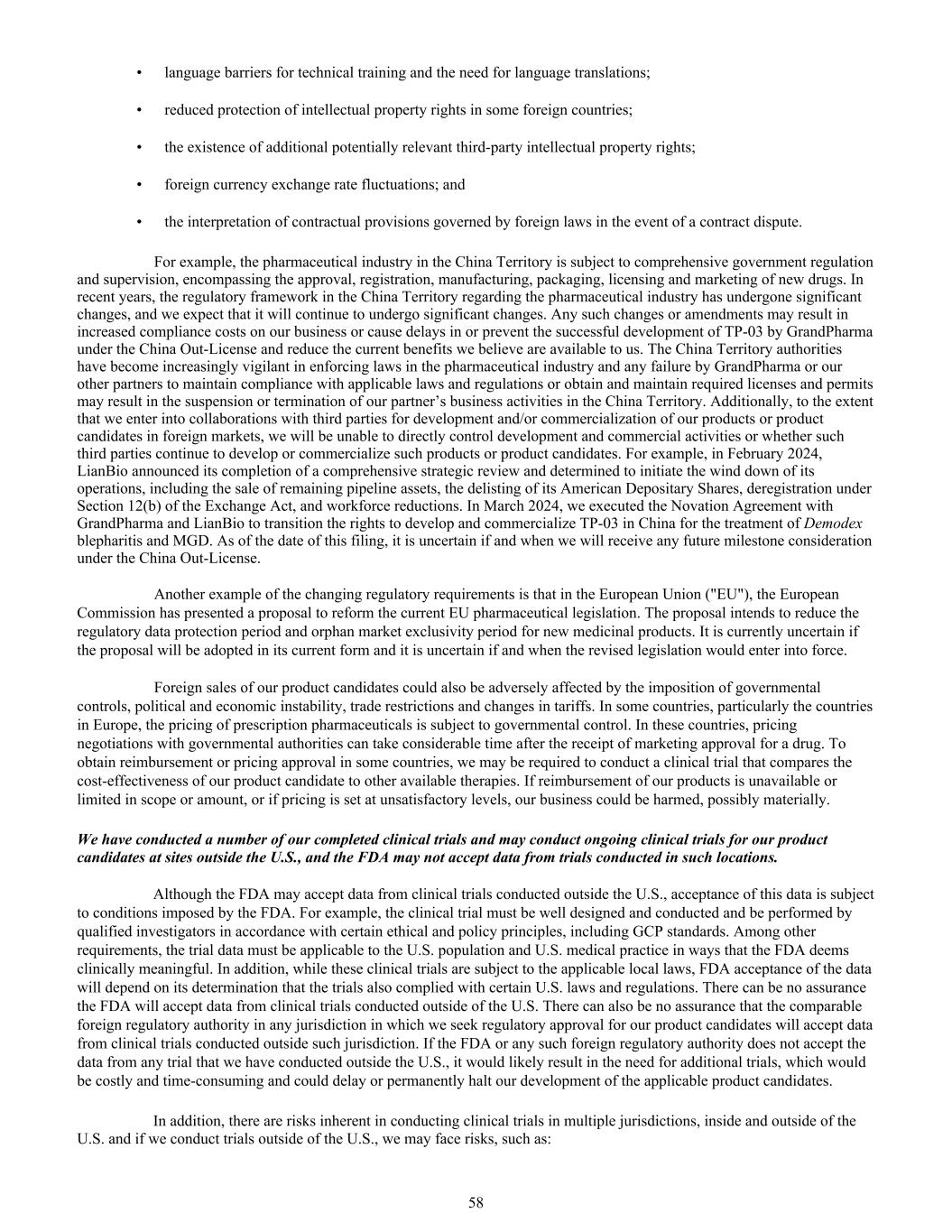 • language barriers for technical training and the need for language translations;

• reduced protection of intellectual property rights in some foreign countries;

• the existence of additional potentially relevant third-party intellectual property rights;

• foreign currency exchange rate fluctuations; and

• the interpretation of contractual provisions governed by foreign laws in the event of a contract dispute.

For example, the pharmaceutical industry in the China Territory is subject to comprehensive government regulation and supervision, encompassing the approval, registration, manufacturing, packaging, licensing and marketing of new drugs. In recent years, the regulatory framework in the China Territory regarding the pharmaceutical industry has undergone significant changes, and we expect that it will continue to undergo significant changes. Any such changes or amendments may result in increased compliance costs on our business or cause delays in or prevent the successful development of TP-03 by GrandPharma under the China Out-License and reduce the current benefits we believe are available to us. The China Territory authorities have become increasingly vigilant in enforcing laws in the pharmaceutical industry and any failure by GrandPharma or our other partners to maintain compliance with applicable laws and regulations or obtain and maintain required licenses and permits may result in the suspension or termination of our partner's business activities in the China Territory. Additionally, to the extent that we enter into collaborations with third parties for development and/or commercialization of our products or product candidates in foreign markets, we will be unable to directly control development and commercial activities or whether such third parties continue to develop or commercialize such products or product candidates. For example, in February 2024, LianBio announced its completion of a comprehensive strategic review and determined to initiate the wind down of its operations, including the sale of remaining pipeline assets, the delisting of its American Depositary Shares, deregistration under Section 12(b) of the Exchange Act, and workforce reductions. In March 2024, we executed the Novation Agreement with GrandPharma and LianBio to transition the rights to develop and commercialize TP-03 in China for the treatment of Demodex blepharitis and MGD. As of the date of this filing, it is uncertain if and when we will receive any future milestone consideration under the China Out-License.

Another example of the changing regulatory requirements is that in the European Union ("EU"), the European Commission has presented a proposal to reform the current EU pharmaceutical legislation. The proposal intends to reduce the regulatory data protection period and orphan market exclusivity period for new medicinal products. It is currently uncertain if the proposal will be adopted in its current form and it is uncertain if and when the revised legislation would enter into force.

Foreign sales of our product candidates could also be adversely affected by the imposition of governmental controls, political and economic instability, trade restrictions and changes in tariffs. In some countries, particularly the countries in Europe, the pricing of prescription pharmaceuticals is subject to governmental control. In these countries, pricing negotiations with governmental authorities can take considerable time after the receipt of marketing approval for a drug. To obtain reimbursement or pricing approval in some countries, we may be required to conduct a clinical trial that compares the cost-effectiveness of our product candidate to other available therapies. If reimbursement of our products is unavailable or limited in scope or amount, or if pricing is set at unsatisfactory levels, our business could be harmed, possibly materially.

We have conducted a number of our completed clinical trials and may conduct ongoing clinical trials for our product candidates at sites outside the U.S., and the FDA may not accept data from trials conducted in such locations.

Although the FDA may accept data from clinical trials conducted outside the U.S., acceptance of this data is subject to conditions imposed by the FDA. For example, the clinical trial must be well designed and conducted and be performed by qualified investigators in accordance with certain ethical and policy principles, including GCP standards. Among other requirements, the trial data must be applicable to the U.S. population and U.S. medical practice in ways that the FDA deems clinically meaningful. In addition, while these clinical trials are subject to the applicable local laws, FDA acceptance of the data will depend on its determination that the trials also complied with certain U.S. laws and regulations. There can be no assurance the FDA will accept data from clinical trials conducted outside of the U.S. There can also be no assurance that the comparable foreign regulatory authority in any jurisdiction in which we seek regulatory approval for our product candidates will accept data from clinical trials conducted outside such jurisdiction. If the FDA or any such foreign regulatory authority does not accept the data from any trial that we have conducted outside the U.S., it would likely result in the need for additional trials, which would be costly and time-consuming and could delay or permanently halt our development of the applicable product candidates.

In addition, there are risks inherent in conducting clinical trials in multiple jurisdictions, inside and outside of the U.S. and if we conduct trials outside of the U.S., we may face risks, such as:

58